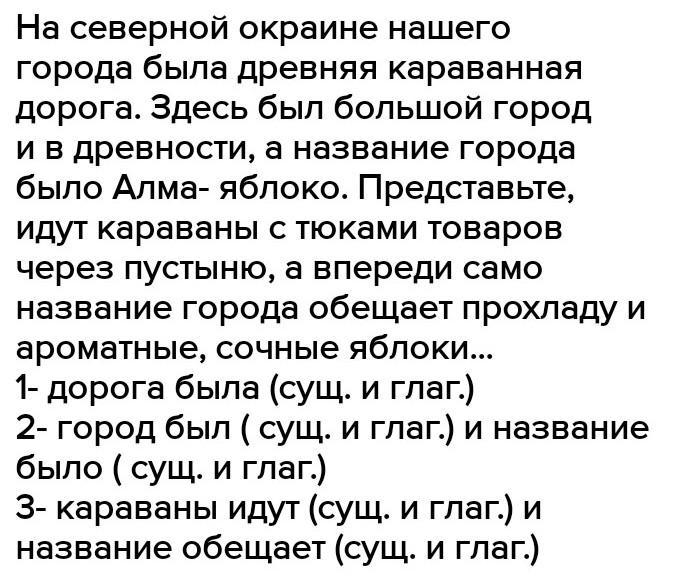 На северной окраине нашего города была древняя караванная дорога. Здесь был большой город и в древности, а название города было Алма- яблоко. Представьте, идут караваны с тюками товаров через пустыню, а впереди само название города обещает прохладу и ароматные, сочные яблоки...

1- дорога была (сущ. и глаг.)
2- город был ( сущ. и глаг.) и название было ( сущ. и глаг.)
3- караваны идут (сущ. и глаг.) и название обещает (сущ. и глаг.)